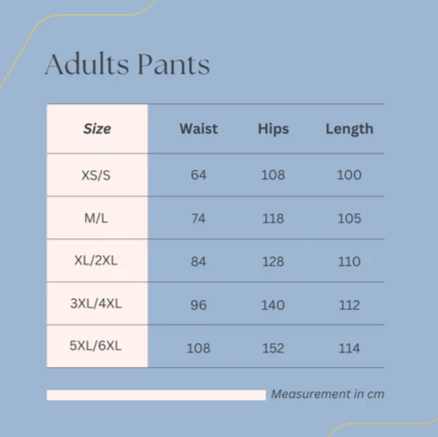 Adults Pants

| Size | Waist | Hips | Length |
|---|---|---|---|
| XS/S | 64 | 108 | 100 |
| M/L | 74 | 118 | 105 |
| XL/2XL | 84 | 128 | 110 |
| 3XL/4XL | 96 | 140 | 112 |
| 5XL/6XL | 108 | 152 | 114 |

Measurement in cm